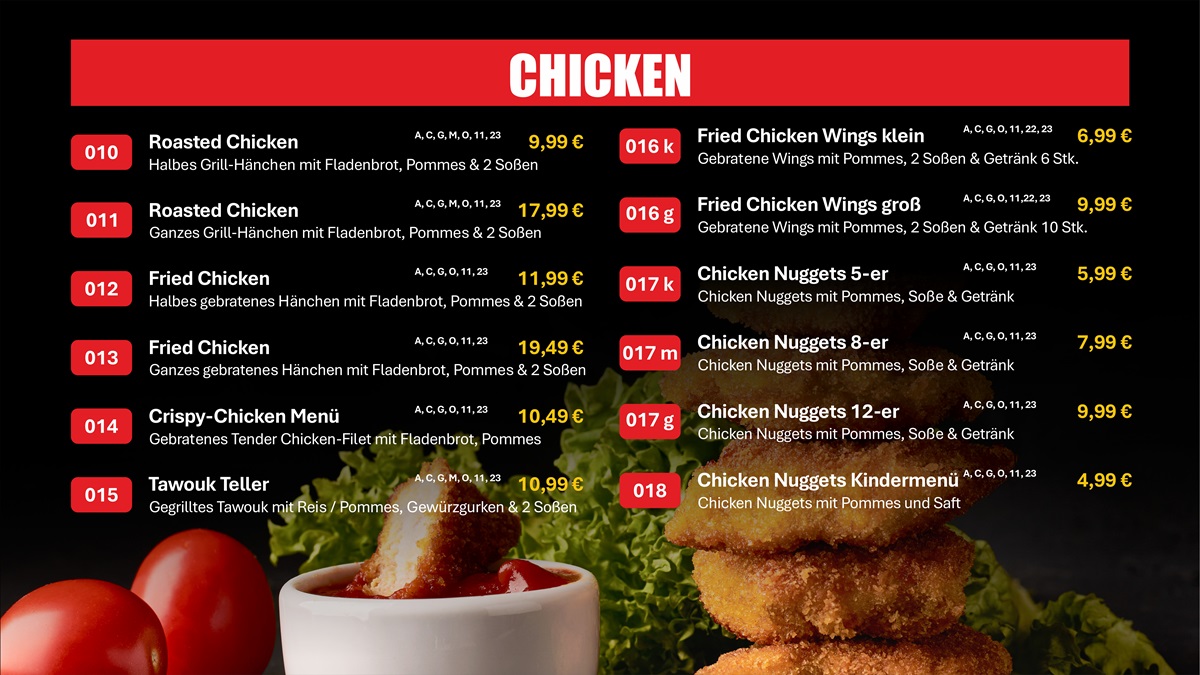 CHICKEN

010 Roasted Chicken A, C, G, M, O, 11, 23 9,99 €
Halbes Grill-Hänchen mit Fladenbrot, Pommes & 2 Soßen

011 Roasted Chicken A, C, G, M, O, 11, 23 17,99 €
Ganzes Grill-Hänchen mit Fladenbrot, Pommes & 2 Soßen

012 Fried Chicken A, C, G, O, 11, 23 11,99 €
Halbes gebratenes Hänchen mit Fladenbrot, Pommes & 2 Soßen

013 Fried Chicken A, C, G, O, 11, 23 19,49 €
Ganzes gebratenes Hänchen mit Fladenbrot, Pommes & 2 Soßen

014 Crispy-Chicken Menü A, C, G, O, 11, 23 10,49 €
Gebratenes Tender Chicken-Filet mit Fladenbrot, Pommes

015 Tawouk Teller A, C, G, M, O, 11, 23 10,99 €
Gegrilltes Tawouk mit Reis / Pommes, Gewürzgurken & 2 Soßen

016 k Fried Chicken Wings klein A, C, G, O, 11, 22, 23 6,99 €
Gebratene Wings mit Pommes, 2 Soßen & Getränk 6 Stk.

016 g Fried Chicken Wings groß A, C, G, O, 11,22, 23 9,99 €
Gebratene Wings mit Pommes, 2 Soßen & Getränk 10 Stk.

017 k Chicken Nuggets 5-er A, C, G, O, 11, 23 5,99 €
Chicken Nuggets mit Pommes, Soße & Getränk

017 m Chicken Nuggets 8-er A, C, G, O, 11, 23 7,99 €
Chicken Nuggets mit Pommes, Soße & Getränk

017 g Chicken Nuggets 12-er A, C, G, O, 11, 23 9,99 €
Chicken Nuggets mit Pommes, Soße & Getränk

018 Chicken Nuggets Kindermenü A, C, G, O, 11, 23 4,99 €
Chicken Nuggets mit Pommes und Saft